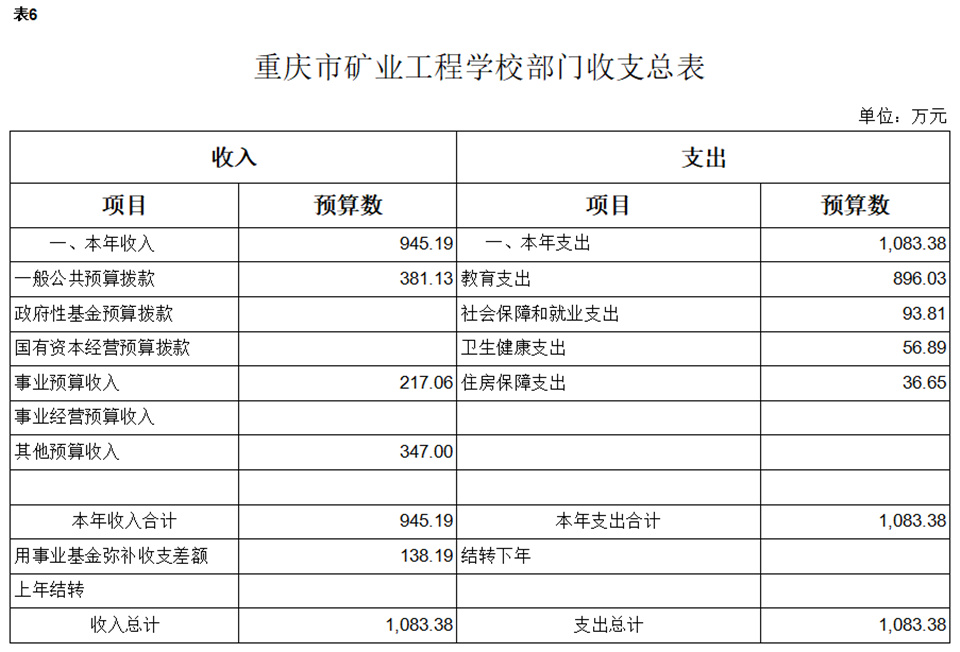 表6

重庆市矿业工程学校部门收支总表

单位：万元

| 收入 | | 支出 | |
|---|---|---|---|
| 项目 | 预算数 | 项目 | 预算数 |
| 一、本年收入 | 945.19 | 一、本年支出 | 1,083.38 |
| 一般公共预算拨款 | 381.13 | 教育支出 | 896.03 |
| 政府性基金预算拨款 | | 社会保障和就业支出 | 93.81 |
| 国有资本经营预算拨款 | | 卫生健康支出 | 56.89 |
| 事业预算收入 | 217.06 | 住房保障支出 | 36.65 |
| 事业经营预算收入 | | | |
| 其他预算收入 | 347.00 | | |
| | | | |
| 本年收入合计 | 945.19 | 本年支出合计 | 1,083.38 |
| 用事业基金弥补收支差额 | 138.19 | 结转下年 | |
| 上年结转 | | | |
| 收入总计 | 1,083.38 | 支出总计 | 1,083.38 |